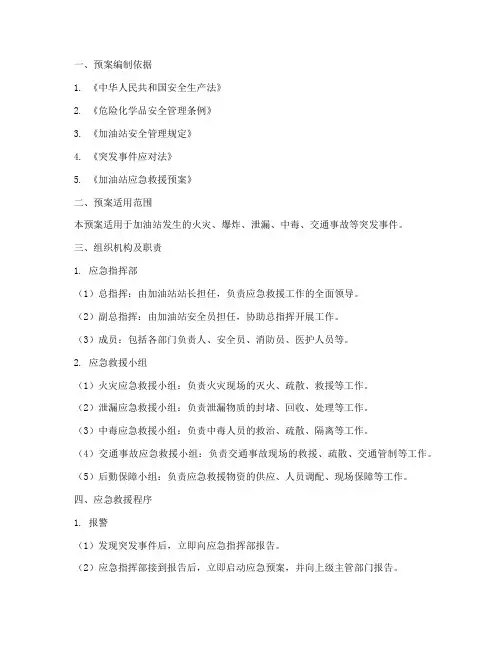 一、预案编制依据

1. 《中华人民共和国安全生产法》

2. 《危险化学品安全管理条例》

3. 《加油站安全管理规定》

4. 《突发事件应对法》

5. 《加油站应急救援预案》

二、预案适用范围

本预案适用于加油站发生的火灾、爆炸、泄漏、中毒、交通事故等突发事件。

三、组织机构及职责

1. 应急指挥部

（1）总指挥：由加油站站长担任，负责应急救援工作的全面领导。

（2）副总指挥：由加油站安全员担任，协助总指挥开展工作。

（3）成员：包括各部门负责人、安全员、消防员、医护人员等。

2. 应急救援小组

（1）火灾应急救援小组：负责火灾现场的灭火、疏散、救援等工作。

（2）泄漏应急救援小组：负责泄漏物质的封堵、回收、处理等工作。

（3）中毒应急救援小组：负责中毒人员的救治、疏散、隔离等工作。

（4）交通事故应急救援小组：负责交通事故现场的救援、疏散、交通管制等工作。

（5）后勤保障小组：负责应急救援物资的供应、人员调配、现场保障等工作。

四、应急救援程序

1. 报警

（1）发现突发事件后，立即向应急指挥部报告。

（2）应急指挥部接到报告后，立即启动应急预案，并向上级主管部门报告。